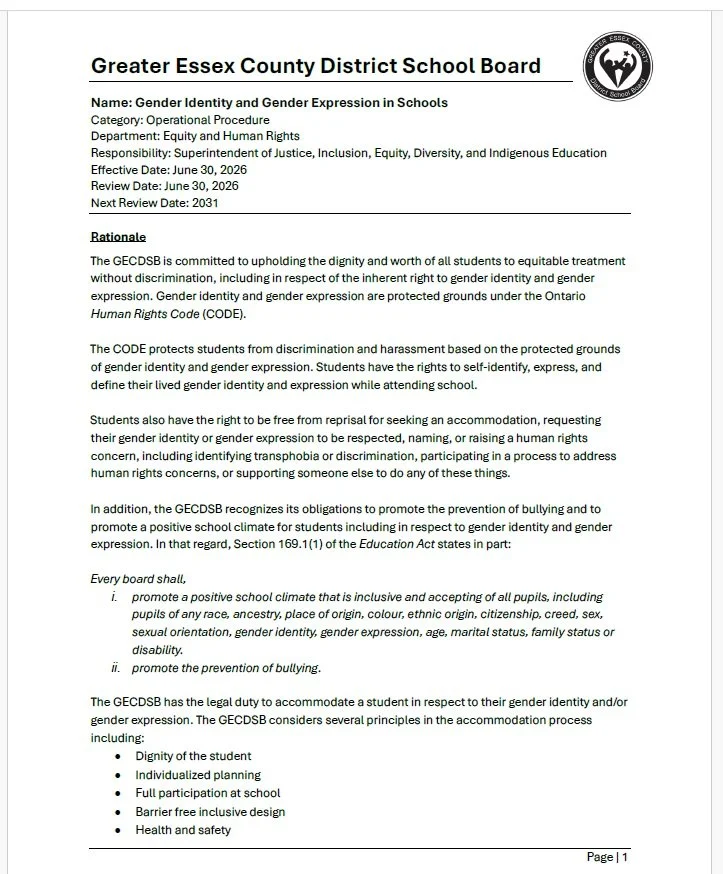 Greater Essex County District School Board

GREATER ESSEX COUNTY District School Board

Name: Gender Identity and Gender Expression in Schools
Category: Operational Procedure
Department: Equity and Human Rights
Responsibility: Superintendent of Justice, Inclusion, Equity, Diversity, and Indigenous Education
Effective Date: June 30, 2026
Review Date: June 30, 2026
Next Review Date: 2031

Rationale

The GECDSB is committed to upholding the dignity and worth of all students to equitable treatment without discrimination, including in respect of the inherent right to gender identity and gender expression. Gender identity and gender expression are protected grounds under the Ontario Human Rights Code (CODE).

The CODE protects students from discrimination and harassment based on the protected grounds of gender identity and gender expression. Students have the rights to self-identify, express, and define their lived gender identity and expression while attending school.

Students also have the right to be free from reprisal for seeking an accommodation, requesting their gender identity or gender expression to be respected, naming, or raising a human rights concern, including identifying transphobia or discrimination, participating in a process to address human rights concerns, or supporting someone else to do any of these things.

In addition, the GECDSB recognizes its obligations to promote the prevention of bullying and to promote a positive school climate for students including in respect to gender identity and gender expression. In that regard, Section 169.1(1) of the Education Act states in part:

Every board shall,
i. promote a positive school climate that is inclusive and accepting of all pupils, including pupils of any race, ancestry, place of origin, colour, ethnic origin, citizenship, creed, sex, sexual orientation, gender identity, gender expression, age, marital status, family status or disability.
ii. promote the prevention of bullying.

The GECDSB has the legal duty to accommodate a student in respect to their gender identity and/or gender expression. The GECDSB considers several principles in the accommodation process including:
• Dignity of the student
• Individualized planning
• Full participation at school
• Barrier free inclusive design
• Health and safety

Page | 1